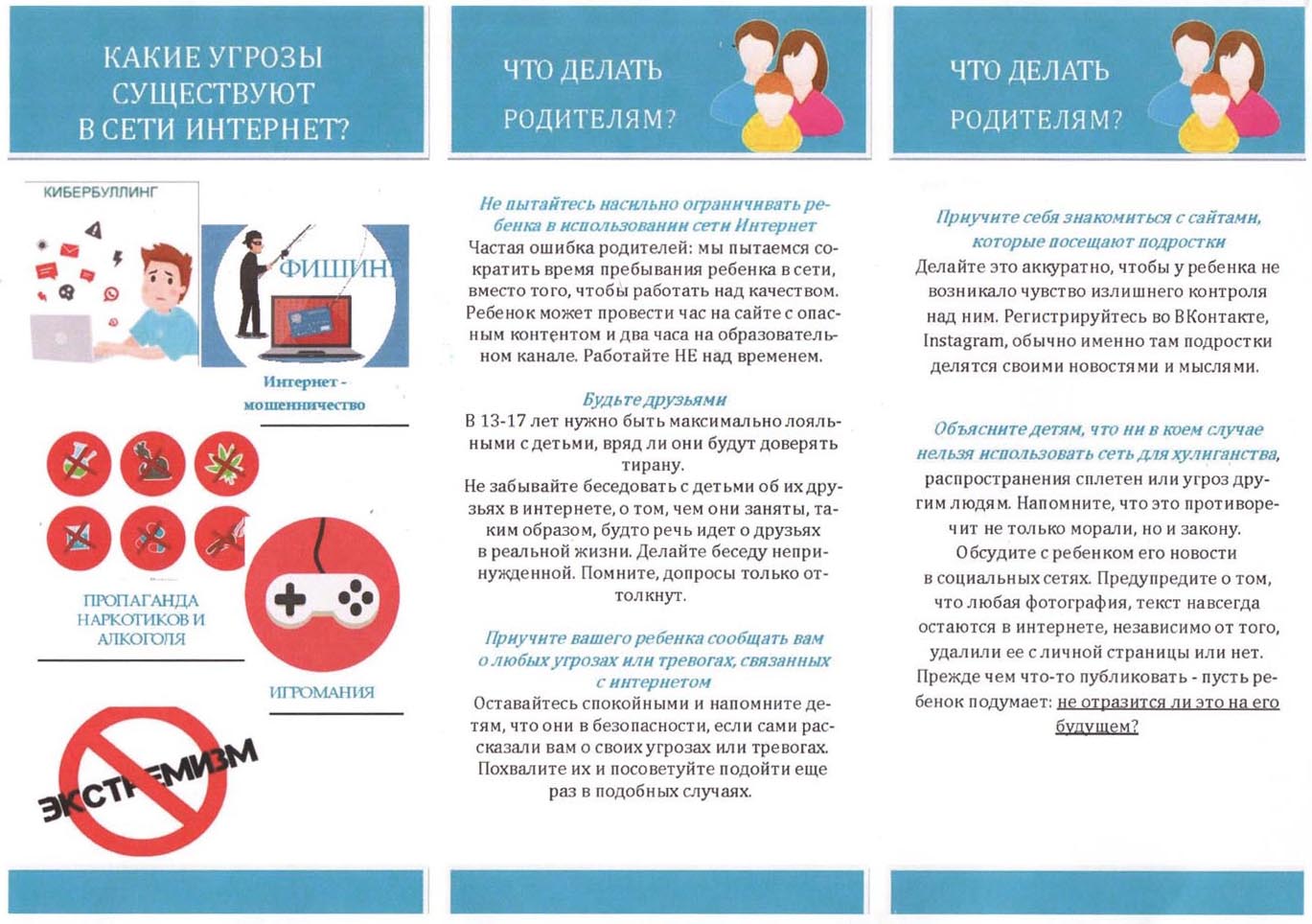 КАКИЕ УГРОЗЫ СУЩЕСТВУЮТ В СЕТИ ИНТЕРНЕТ?

КИБЕРБУЛЛИНГ

ФИШИНГ

Интернет - мошенничество

ПРОПАГАНДА НАРКОТИКОВ И АЛКОГОЛЯ

ИГРОМАНИЯ

ЭКСТРЕМИЗМ

ЧТО ДЕЛАТЬ РОДИТЕЛЯМ?

Не пытайтесь насильно ограничивать ребенка в использовании сети Интернет

Частая ошибка родителей: мы пытаемся сократить время пребывания ребенка в сети, вместо того, чтобы работать над качеством. Ребенок может провести час на сайте с опасным контентом и два часа на образовательном канале. Работайте НЕ над временем.

Будьте друзьями

В 13-17 лет нужно быть максимально лояльными с детьми, вряд ли они будут доверять тирану.

Не забывайте беседовать с детьми об их друзьях в интернете, о том, чем они заняты, таким образом, будто речь идет о друзьях в реальной жизни. Делайте беседу непринужденной. Помните, допросы только оттолкнут.

Приучите вашего ребенка сообщать вам о любых угрозах или тревогах, связанных с интернетом

Оставайтесь спокойными и напомните детям, что они в безопасности, если сами рассказали вам о своих угрозах или тревогах. Похвалите их и посоветуйте подойти еще раз в подобных случаях.

ЧТО ДЕЛАТЬ РОДИТЕЛЯМ?

Приучите себя знакомиться с сайтами, которые посещают подростки

Делайте это аккуратно, чтобы у ребенка не возникало чувство излишнего контроля над ним. Регистрируйтесь во ВКонтакте, Instagram, обычно именно там подростки делятся своими новостями и мыслями.

Объясните детям, что ни в коем случае нельзя использовать сеть для хулиганства,

распространения сплетен или угроз другим людям. Напомните, что это противоречит не только морали, но и закону.

Обсудите с ребенком его новости в социальных сетях. Предупредите о том, что любая фотография, текст навсегда остаются в интернете, независимо от того, удалили ее с личной страницы или нет. Прежде чем что-то публиковать - пусть ребенок подумает: не отразится ли это на его будущем?